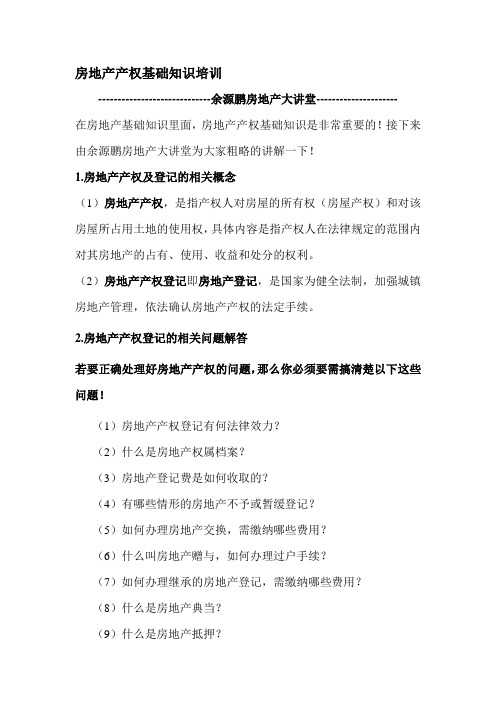 房地产产权基础知识培训

----------------------------余源鹏房地产大讲堂--------------------

在房地产基础知识里面，房地产产权基础知识是非常重要的！接下来由余源鹏房地产大讲堂为大家粗略的讲解一下！

1.房地产产权及登记的相关概念

（1）房地产产权，是指产权人对房屋的所有权（房屋产权）和对该房屋所占用土地的使用权，具体内容是指产权人在法律规定的范围内对其房地产的占有、使用、收益和处分的权利。

（2）房地产产权登记即房地产登记，是国家为健全法制，加强城镇房地产管理，依法确认房地产产权的法定手续。

2.房地产产权登记的相关问题解答

若要正确处理好房地产产权的问题，那么你必须要需搞清楚以下这些问题！

（1）房地产产权登记有何法律效力？

（2）什么是房地产权属档案？

（3）房地产登记费是如何收取的？

（4）有哪些情形的房地产不予或暂缓登记？

（5）如何办理房地产交换，需缴纳哪些费用？

（6）什么叫房地产赠与，如何办理过户手续？

（7）如何办理继承的房地产登记，需缴纳哪些费用？

（8）什么是房地产典当？

（9）什么是房地产抵押？